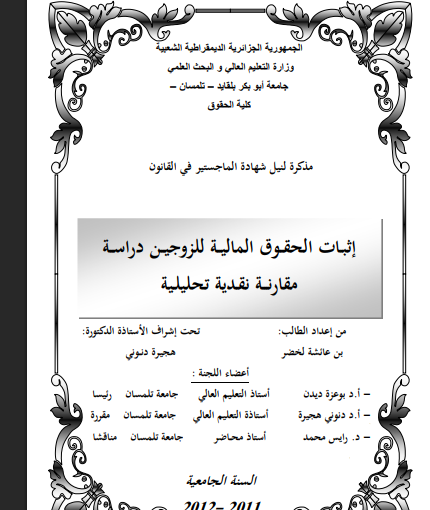 الجمهورية الجزائرية الديمقراطية الشعبية
وزارة التعليم العالي و البحث العلمي
جامعة أبو بكر بلقايد – تلمسان –
كلية الحقوق

مذكرة لنيل شهادة الماجستير في القانون

إثبات الحقوق المالية للزوجين دراسة مقارنة نقدية تحليلية

من إعداد الطالب:
بن عائشة لخضر

تحت إشراف الأستاذة الدكتورة:
هجيرة دنوني

أعضاء اللجنة :

| – أ.د بوعزة ديدن | أستاذ التعليم العالي | جامعة تلمسان | رئيسا |
|---|---|---|---|
| – أ.د دنوني هجيرة | أستاذة التعليم العالي | جامعة تلمسان | مقررة |
| – د. رايس محمد | أستاذ محاضر | جامعة تلمسان | مناقشا |

السنة الجامعية
2011 -2012